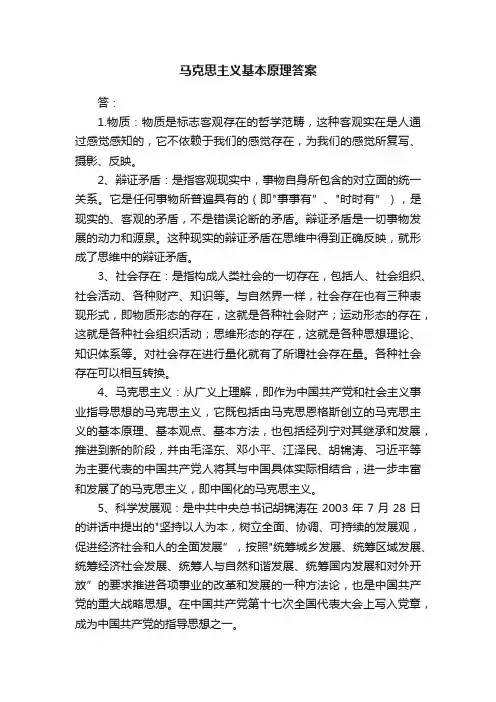 马克思主义基本原理答案

答：

1.物质：物质是标志客观存在的哲学范畴，这种客观实在是人通过感觉感知的，它不依赖于我们的感觉存在，为我们的感觉所复写、摄影、反映。

2、辩证矛盾：是指客观现实中，事物自身所包含的对立面的统一关系。它是任何事物所普遍具有的（即"事事有"、"时时有"），是现实的、客观的矛盾，不是错误论断的矛盾。辩证矛盾是一切事物发展的动力和源泉。这种现实的辩证矛盾在思维中得到正确反映，就形成了思维中的辩证矛盾。

3、社会存在：是指构成人类社会的一切存在，包括人、社会组织、社会活动、各种财产、知识等。与自然界一样，社会存在也有三种表现形式，即物质形态的存在，这就是各种社会财产；运动形态的存在，这就是各种社会组织活动；思维形态的存在，这就是各种思想理论、知识体系等。对社会存在进行量化就有了所谓社会存在量。各种社会存在可以相互转换。

4、马克思主义：从广义上理解，即作为中国共产党和社会主义事业指导思想的马克思主义，它既包括由马克思恩格斯创立的马克思主义的基本原理、基本观点、基本方法，也包括经列宁对其继承和发展，推进到新的阶段，并由毛泽东、邓小平、江泽民、胡锦涛、习近平等为主要代表的中国共产党人将其与中国具体实际相结合，进一步丰富和发展了的马克思主义，即中国化的马克思主义。

5、科学发展观：是中共中央总书记胡锦涛在 2003 年 7 月 28 日的讲话中提出的"坚持以人为本，树立全面、协调、可持续的发展观，促进经济社会和人的全面发展"，按照"统筹城乡发展、统筹区域发展、统筹经济社会发展、统筹人与自然和谐发展、统筹国内发展和对外开放"的要求推进各项事业的改革和发展的一种方法论，也是中国共产党的重大战略思想。在中国共产党第十七次全国代表大会上写入党章，成为中国共产党的指导思想之一。